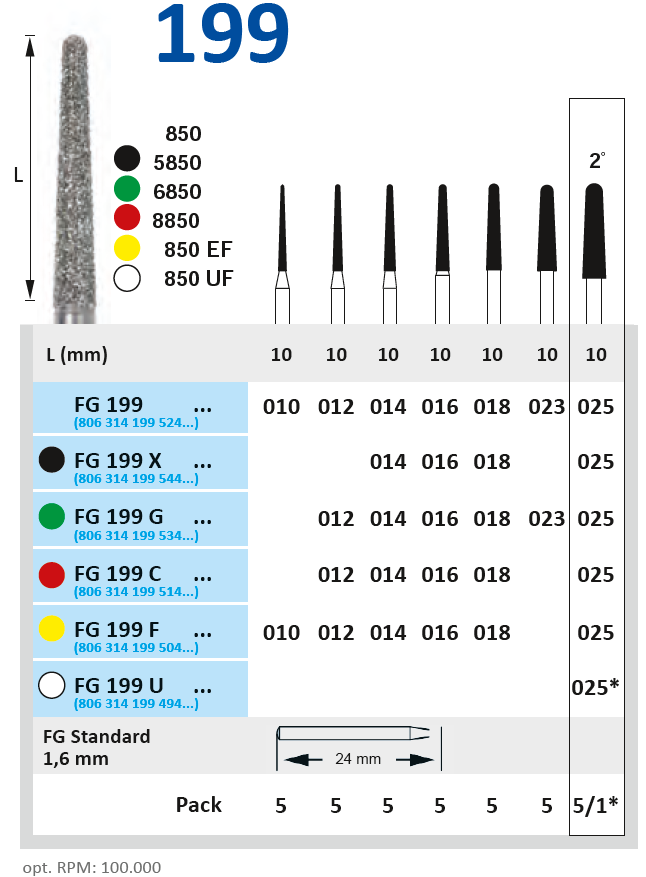 199

L

850
5850
6850
8850
850 EF
850 UF

2°

| L (mm) | 10 | 10 | 10 | 10 | 10 | 10 | 10 |
|---|---|---|---|---|---|---|---|
| FG 199 ... (806 314 199 524...) | 010 | 012 | 014 | 016 | 018 | 023 | 025 |
| FG 199 X ... (806 314 199 544...) | | | 014 | 016 | 018 | | 025 |
| FG 199 G ... (806 314 199 534...) | | 012 | 014 | 016 | 018 | 023 | 025 |
| FG 199 C ... (806 314 199 514...) | | 012 | 014 | 016 | 018 | | 025 |
| FG 199 F ... (806 314 199 504...) | 010 | 012 | 014 | 016 | 018 | | 025 |
| FG 199 U ... (806 314 199 494...) | | | | | | | 025* |
| FG Standard 1,6 mm | 24 mm | | | | | | |
| Pack | 5 | 5 | 5 | 5 | 5 | 5 | 5/1* |

opt. RPM: 100.000